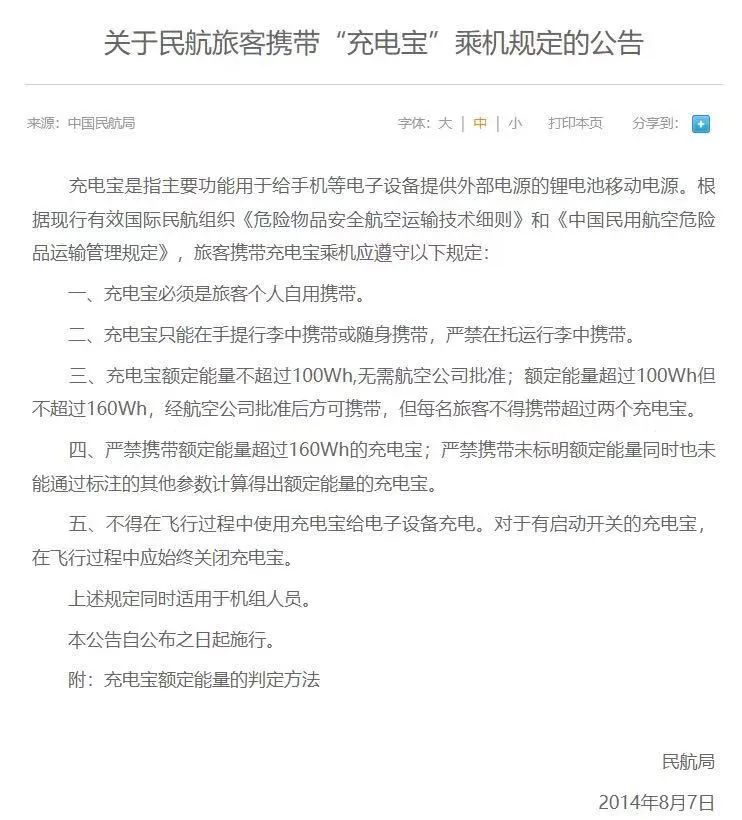 关于民航旅客携带“充电宝”乘机规定的公告

来源：中国民航局

字体：大 | 中 | 小　打印本页　分享到：

充电宝是指主要功能用于给手机等电子设备提供外部电源的锂电池移动电源。根据现行有效国际民航组织《危险物品安全航空运输技术细则》和《中国民用航空危险品运输管理规定》，旅客携带充电宝乘机应遵守以下规定：

一、充电宝必须是旅客个人自用携带。

二、充电宝只能在手提行李中携带或随身携带，严禁在托运行李中携带。

三、充电宝额定能量不超过100Wh,无需航空公司批准；额定能量超过100Wh但不超过160Wh，经航空公司批准后方可携带，但每名旅客不得携带超过两个充电宝。

四、严禁携带额定能量超过160Wh的充电宝；严禁携带未标明额定能量同时也未能通过标注的其他参数计算得出额定能量的充电宝。

五、不得在飞行过程中使用充电宝给电子设备充电。对于有启动开关的充电宝，在飞行过程中应始终关闭充电宝。

上述规定同时适用于机组人员。

本公告自公布之日起施行。

附：充电宝额定能量的判定方法

民航局

2014年8月7日